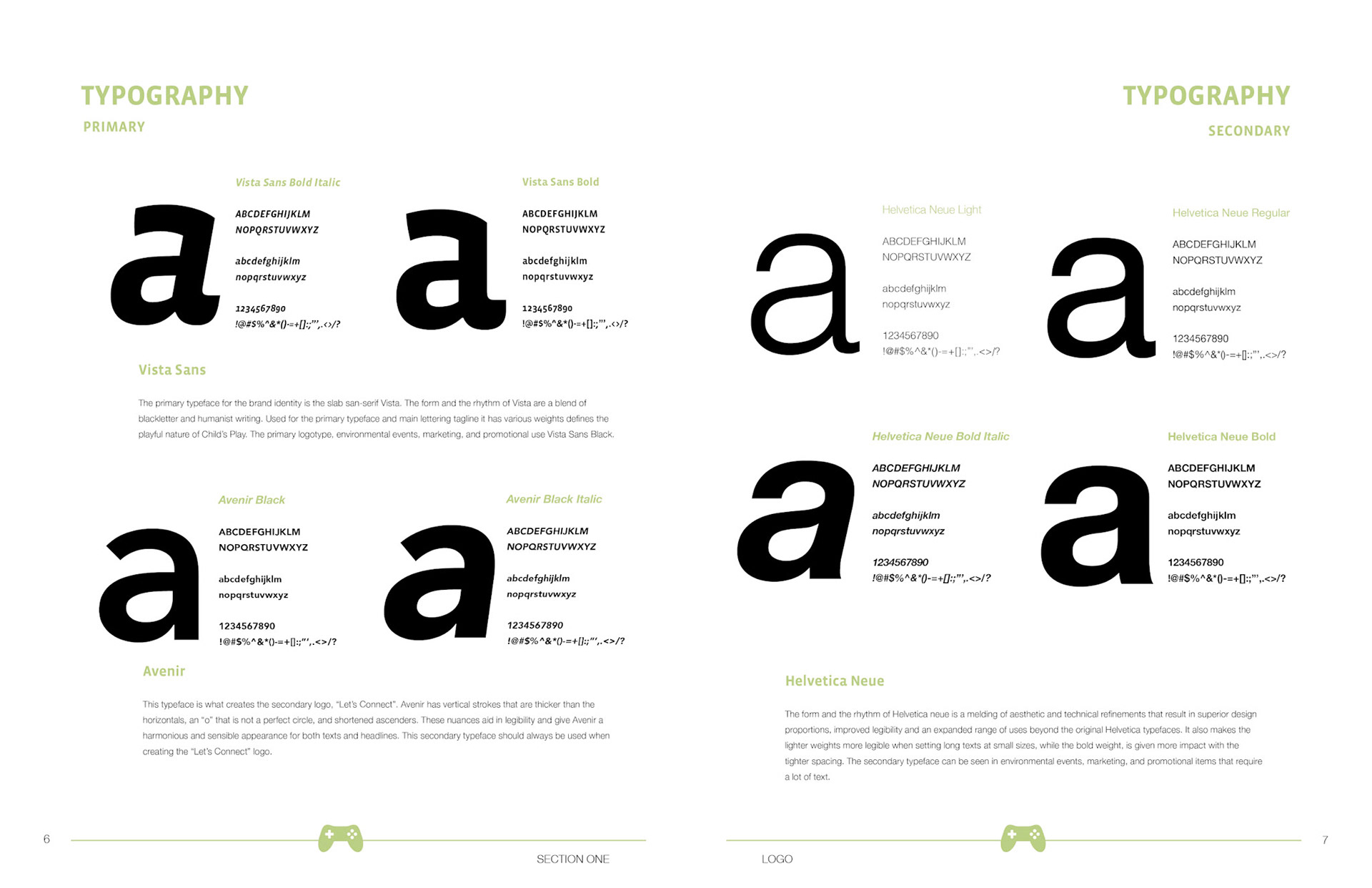 TYPOGRAPHY
PRIMARY

Vista Sans Bold Italic

a

ABCDEFGHIJKLM
NOPQRSTUVWXYZ

abcdefghijklm
nopqrstuvwxyz

1234567890
!@#$%^&*()-=+[]:;"',.<>/?

Vista Sans Bold

a

ABCDEFGHIJKLM
NOPQRSTUVWXYZ

abcdefghijklm
nopqrstuvwxyz

1234567890
!@#$%^&*()-=+[]:;"',.<>/?

Vista Sans

The primary typeface for the brand identity is the slab san-serif Vista. The form and the rhythm of Vista are a blend of blackletter and humanist writing. Used for the primary typeface and main lettering tagline it has various weights defines the playful nature of Child's Play. The primary logotype, environmental events, marketing, and promotional use Vista Sans Black.

Avenir Black

a

ABCDEFGHIJKLM
NOPQRSTUVWXYZ

abcdefghijklm
nopqrstuvwxyz

1234567890
!@#$%^&*()-=+[]:;"',.<>/?

Avenir Black Italic

a

ABCDEFGHIJKLM
NOPQRSTUVWXYZ

abcdefghijklm
nopqrstuvwxyz

1234567890
!@#$%^&*()-=+[]:;"',.<>/?

Avenir

This typeface is what creates the secondary logo, "Let's Connect". Avenir has vertical strokes that are thicker than the horizontals, an "o" that is not a perfect circle, and shortened ascenders. These nuances aid in legibility and give Avenir a harmonious and sensible appearance for both texts and headlines. This secondary typeface should always be used when creating the "Let's Connect" logo.

6

SECTION ONE

TYPOGRAPHY
SECONDARY

Helvetica Neue Light

a

ABCDEFGHIJKLM
NOPQRSTUVWXYZ

abcdefghijklm
nopqrstuvwxyz

1234567890
!@#$%^&*()-=+[]:;"',.<>/?

Helvetica Neue Regular

a

ABCDEFGHIJKLM
NOPQRSTUVWXYZ

abcdefghijklm
nopqrstuvwxyz

1234567890
!@#$%^&*()-=+[]:;"',.<>/?

Helvetica Neue Bold Italic

a

ABCDEFGHIJKLM
NOPQRSTUVWXYZ

abcdefghijklm
nopqrstuvwxyz

1234567890
!@#$%^&*()-=+[]:;"',.<>/?

Helvetica Neue Bold

a

ABCDEFGHIJKLM
NOPQRSTUVWXYZ

abcdefghijklm
nopqrstuvwxyz

1234567890
!@#$%^&*()-=+[]:;"',.<>/?

Helvetica Neue

The form and the rhythm of Helvetica neue is a melding of aesthetic and technical refinements that result in superior design proportions, improved legibility and an expanded range of uses beyond the original Helvetica typefaces. It also makes the lighter weights more legible when setting long texts at small sizes, while the bold weight, is given more impact with the tighter spacing. The secondary typeface can be seen in environmental events, marketing, and promotional items that require a lot of text.

LOGO

7